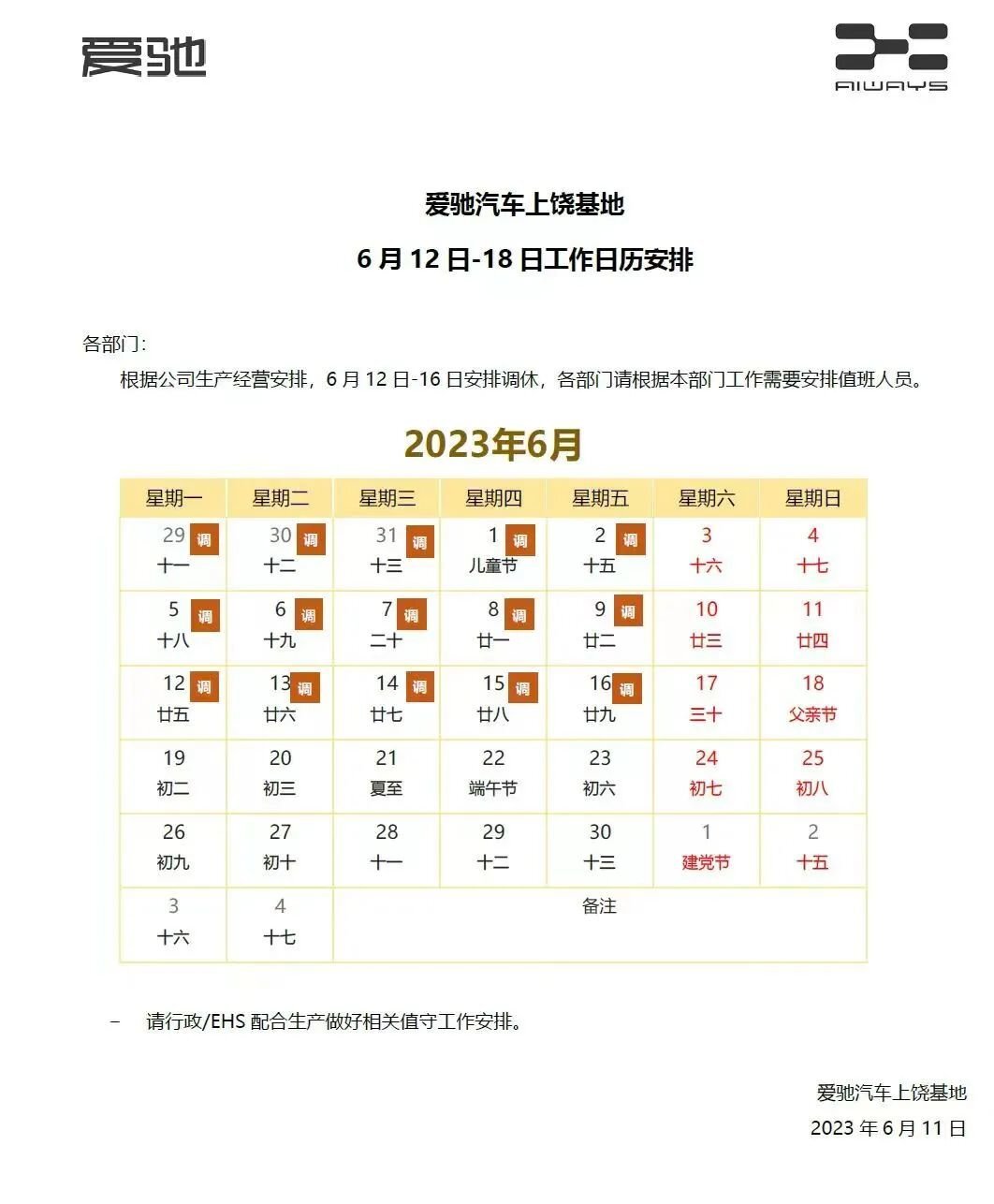 爱驰

AIWAYS

爱驰汽车上饶基地

6 月 12 日-18 日工作日历安排

各部门：

根据公司生产经营安排，6 月 12 日-16 日安排调休，各部门请根据本部门工作需要安排值班人员。

2023年6月

| 星期一 | 星期二 | 星期三 | 星期四 | 星期五 | 星期六 | 星期日 |
|---|---|---|---|---|---|---|
| 29 调 十一 | 30 调 十二 | 31 调 十三 | 1 调 儿童节 | 2 调 十五 | 3 十六 | 4 十七 |
| 5 调 十八 | 6 调 十九 | 7 调 二十 | 8 调 廿一 | 9 调 廿二 | 10 廿三 | 11 廿四 |
| 12 调 廿五 | 13 调 廿六 | 14 调 廿七 | 15 调 廿八 | 16 调 廿九 | 17 三十 | 18 父亲节 |
| 19 初二 | 20 初三 | 21 夏至 | 22 端午节 | 23 初六 | 24 初七 | 25 初八 |
| 26 初九 | 27 初十 | 28 十一 | 29 十二 | 30 十三 | 1 建党节 | 2 十五 |
| 3 十六 | 4 十七 | 备注 | | | | |

– 请行政/EHS 配合生产做好相关值守工作安排。

爱驰汽车上饶基地

2023 年 6 月 11 日